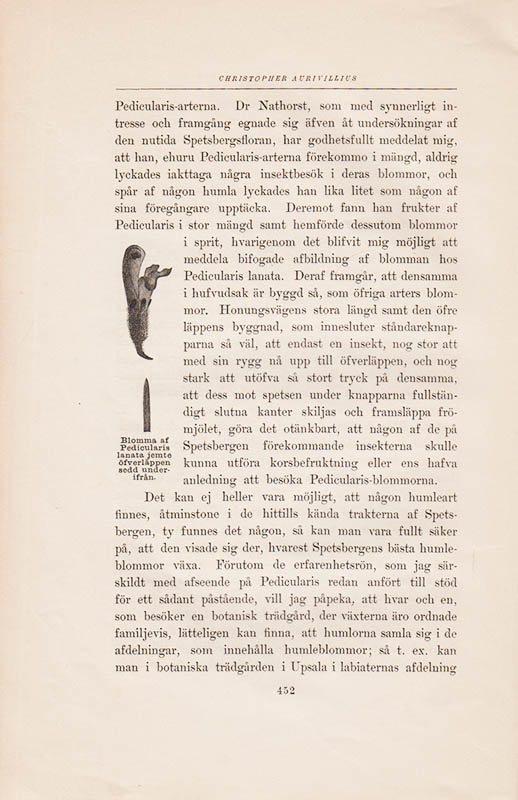 CHRISTOPHER AURIVILLIUS

Pedicularis-arterna. Dr Nathorst, som med synnerligt intresse och framgång egnade sig äfven åt undersökningar af den nutida Spetsbergsfloran, har godhetsfullt meddelat mig, att han, ehuru Pedicularis-arterna förekommo i mängd, aldrig lyckades iakttaga några insektbesök i deras blommor, och spår af någon humla lyckades han lika litet som någon af sina föregångare upptäcka. Deremot fann han frukter af Pedicularis i stor mängd samt hemförde dessutom blommor i sprit, hvarigenom det blifvit mig möjligt att meddela bifogade afbildning af blomman hos Pedicularis lanata. Deraf framgår, att densamma i hufvudsak är byggd så, som öfriga arters blommor. Honungsvägens stora längd samt den öfre läppens byggnad, som innesluter ståndareknapparna så väl, att endast en insekt, nog stor att med sin rygg nå upp till öfverläppen, och nog stark att utöfva så stort tryck på densamma, att dess mot spetsen under knapparna fullständigt slutna kanter skiljas och framsläppa frömjölet, göra det otänkbart, att någon af de på Spetsbergen förekommande insekterna skulle kunna utföra korsbefruktning eller ens hafva anledning att besöka Pedicularis-blommorna.

Blomma af Pedicularis lanata jemte öfverläppen sedd underifrån.

Det kan ej heller vara möjligt, att någon humleart finnes, åtminstone i de hittills kända trakterna af Spetsbergen, ty funnes det någon, så kan man vara fullt säker på, att den visade sig der, hvarest Spetsbergens bästa humleblommor växa. Förutom de erfarenhetsrön, som jag särskildt med afseende på Pedicularis redan anfört till stöd för ett sådant påstående, vill jag påpeka, att hvar och en, som besöker en botanisk trädgård, der växterna äro ordnade familjevis, lätteligen kan finna, att humlorna samla sig i de afdelningar, som innehålla humleblommor; så t. ex. kan man i botaniska trädgården i Upsala i labiaternas afdelning

452